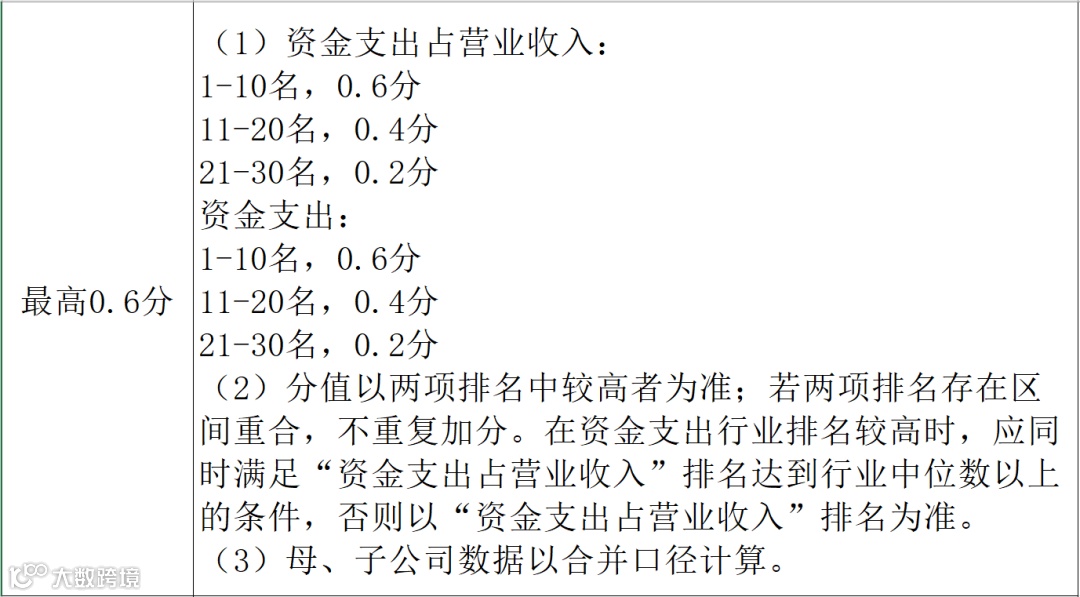 | 最高0.6分 | （1）资金支出占营业收入：<br>1-10名，0.6分<br>11-20名，0.4分<br>21-30名，0.2分<br>资金支出：<br>1-10名，0.6分<br>11-20名，0.4分<br>21-30名，0.2分<br>（2）分值以两项排名中较高者为准；若两项排名存在区间重合，不重复加分。在资金支出行业排名较高时，应同时满足“资金支出占营业收入”排名达到行业中位数以上的条件，否则以“资金支出占营业收入”排名为准。<br>（3）母、子公司数据以合并口径计算。 |
|---|---|

大数跨境